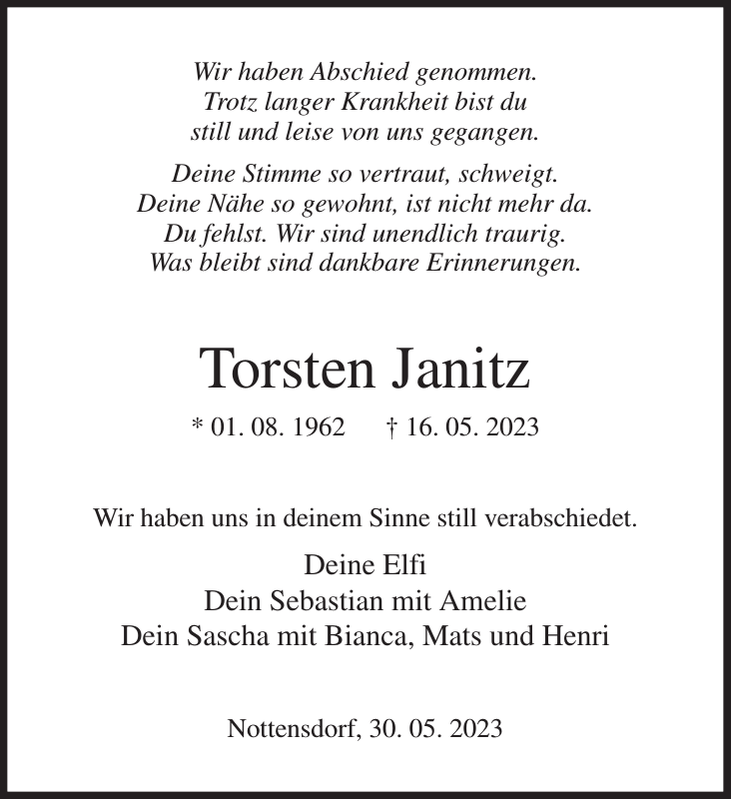 Wir haben Abschied genommen.
Trotz langer Krankheit bist du
still und leise von uns gegangen.

Deine Stimme so vertraut, schweigt.
Deine Nähe so gewohnt, ist nicht mehr da.
Du fehlst. Wir sind unendlich traurig.
Was bleibt sind dankbare Erinnerungen.

Torsten Janitz

* 01. 08. 1962 † 16. 05. 2023

Wir haben uns in deinem Sinne still verabschiedet.

Deine Elfi
Dein Sebastian mit Amelie
Dein Sascha mit Bianca, Mats und Henri

Nottensdorf, 30. 05. 2023